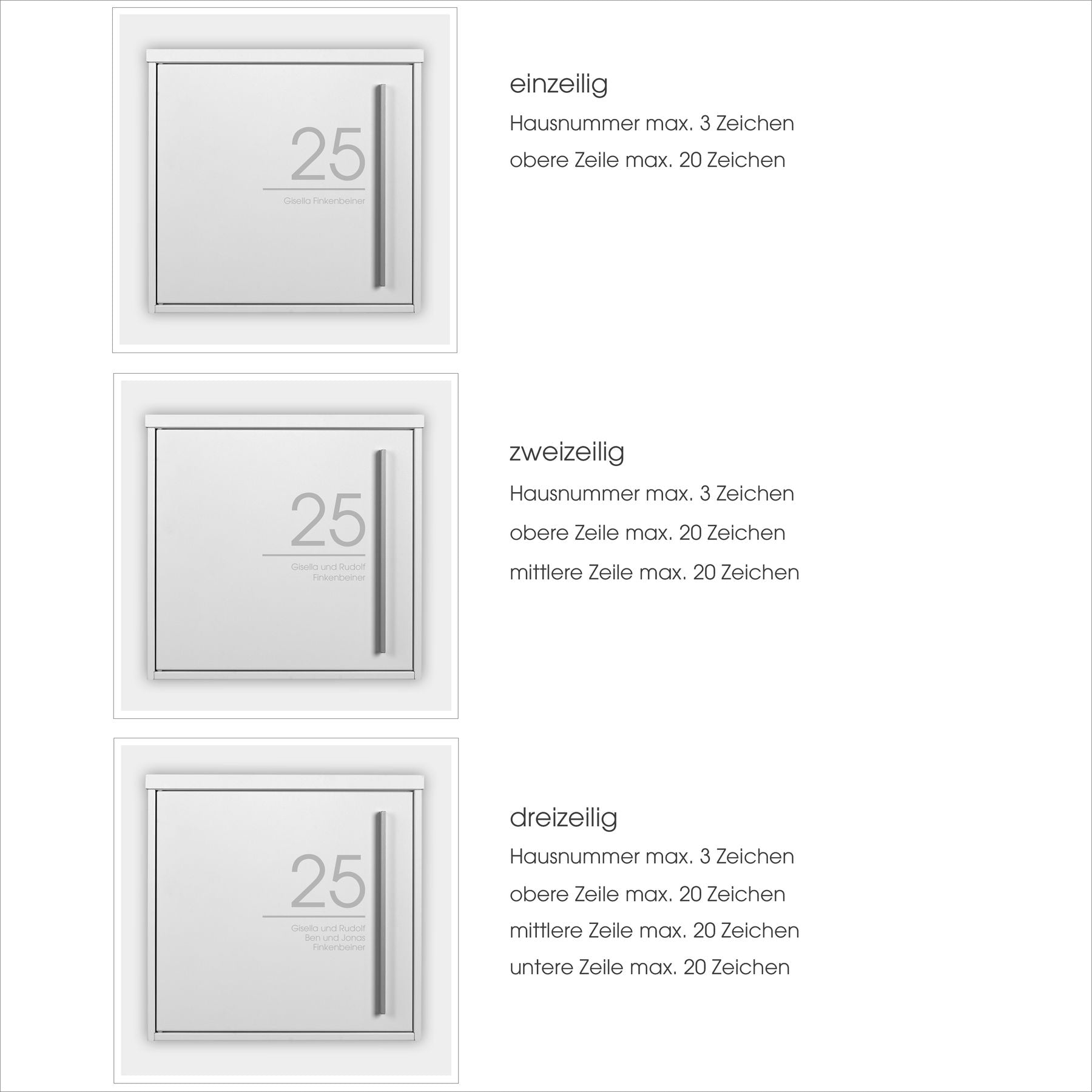 25
Gisella Finkenbeiner

einzeilig
Hausnummer max. 3 Zeichen
obere Zeile max. 20 Zeichen

25
Gisella und Rudolf
Finkenbeiner

zweizeilig
Hausnummer max. 3 Zeichen
obere Zeile max. 20 Zeichen
mittlere Zeile max. 20 Zeichen

25
Gisella und Rudolf
Ben und Jonas
Finkenbeiner

dreizeilig
Hausnummer max. 3 Zeichen
obere Zeile max. 20 Zeichen
mittlere Zeile max. 20 Zeichen
untere Zeile max. 20 Zeichen